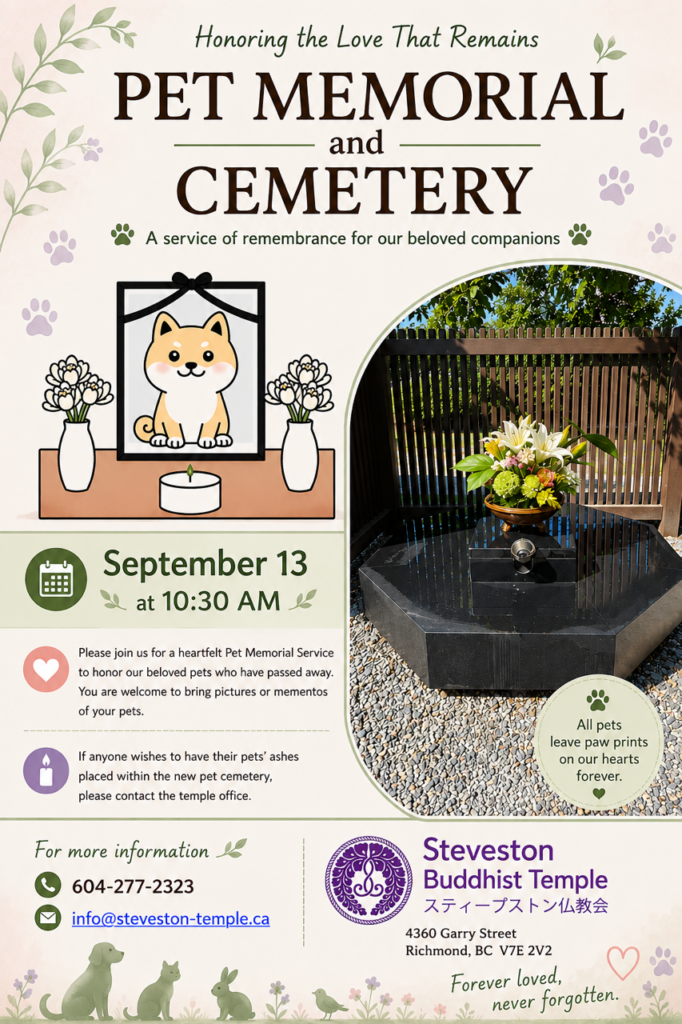 Honoring the Love That Remains

PET MEMORIAL
and
CEMETERY

A service of remembrance for our beloved companions

September 13
at 10:30 AM

Please join us for a heartfelt Pet Memorial Service to honor our beloved pets who have passed away. You are welcome to bring pictures or mementos of your pets.

If anyone wishes to have their pets' ashes placed within the new pet cemetery, please contact the temple office.

All pets leave paw prints on our hearts forever.

For more information

604-277-2323

info@steveston-temple.ca

Steveston
Buddhist Temple
スティーブストン仏教会

4360 Garry Street
Richmond, BC V7E 2V2

Forever loved,
never forgotten.